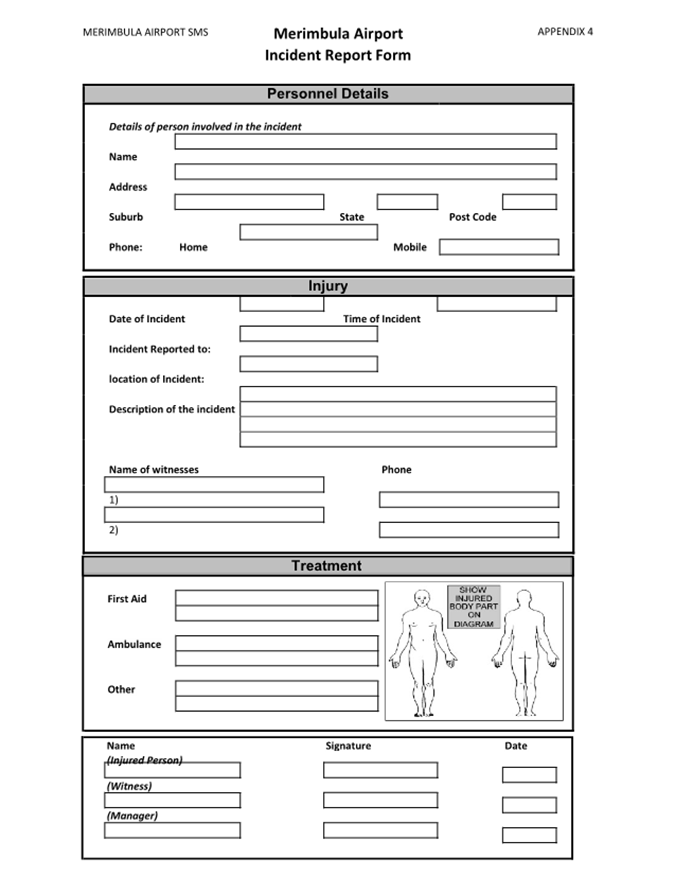 MERIMBULA AIRPORT SMS

Merimbula Airport
Incident Report Form

APPENDIX 4

Personnel Details

Details of person involved in the incident

Name

Address

Suburb State Post Code

Phone: Home Mobile

Injury

Date of Incident Time of Incident

Incident Reported to:

location of Incident:

Description of the incident

Name of witnesses Phone

1)

2)

Treatment

First Aid

Ambulance

Other

SHOW INJURED BODY PART ON DIAGRAM

Name Signature Date

(Injured Person)

(Witness)

(Manager)